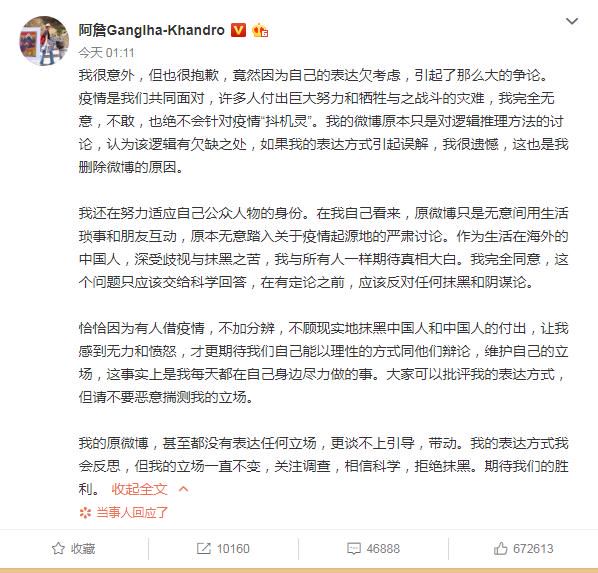 阿詹Ganglha-Khandro

今天 01:11

我很意外，但也很抱歉，竟然因为自己的表达欠考虑，引起了那么大的争论。疫情是我们共同面对，许多人付出巨大努力和牺牲与之战斗的灾难，我完全无意，不敢，也绝不会针对疫情“抖机灵”。我的微博原本只是对逻辑推理方法的讨论，认为该逻辑有欠缺之处，如果我的表达方式引起误解，我很遗憾，这也是我删除微博的原因。

我还在努力适应自己公众人物的身份。在我自己看来，原微博只是无意间用生活琐事和朋友互动，原本无意踏入关于疫情起源地的严肃讨论。作为生活在海外的中国人，深受歧视与抹黑之苦，我与所有人一样期待真相大白。我完全同意，这个问题只应该交给科学回答，在有定论之前，应该反对任何抹黑和阴谋论。

恰恰因为有人借疫情，不加分辨，不顾现实地抹黑中国人和中国人的付出，让我感到无力和愤怒，才更期待我们自己能以理性的方式同他们辩论，维护自己的立场，这事实上是我每天都在自己身边尽力做的事。大家可以批评我的表达方式，但请不要恶意揣测我的立场。

我的原微博，甚至都没有表达任何立场，更谈不上引导，带动。我的表达方式我会反思，但我的立场一直不变，关注调查，相信科学，拒绝抹黑。期待我们的胜利。 收起全文

当事人回应了

收藏 10160 46888 672613